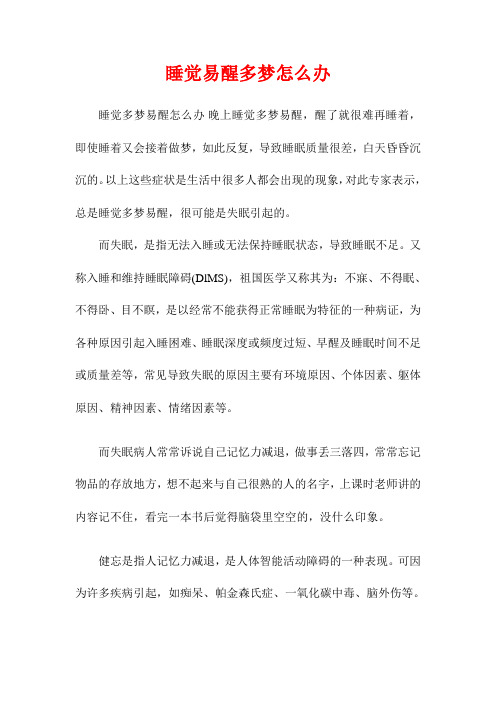 睡觉易醒多梦怎么办

睡觉多梦易醒怎么办 晚上睡觉多梦易醒，醒了就很难再睡着，即使睡着又会接着做梦，如此反复，导致睡眠质量很差，白天昏昏沉沉的。以上这些症状是生活中很多人都会出现的现象，对此专家表示，总是睡觉多梦易醒，很可能是失眠引起的。

而失眠，是指无法入睡或无法保持睡眠状态，导致睡眠不足。又称入睡和维持睡眠障碍(DIMS)，祖国医学又称其为：不寐、不得眠、不得卧、目不瞑，是以经常不能获得正常睡眠为特征的一种病证，为各种原因引起入睡困难、睡眠深度或频度过短、早醒及睡眠时间不足或质量差等，常见导致失眠的原因主要有环境原因、个体因素、躯体原因、精神因素、情绪因素等。

而失眠病人常常诉说自己记忆力减退，做事丢三落四，常常忘记物品的存放地方，想不起来与自己很熟的人的名字，上课时老师讲的内容记不住，看完一本书后觉得脑袋里空空的，没什么印象。

健忘是指人记忆力减退，是人体智能活动障碍的一种表现。可因为许多疾病引起，如痴呆、帕金森氏症、一氧化碳中毒、脑外伤等。